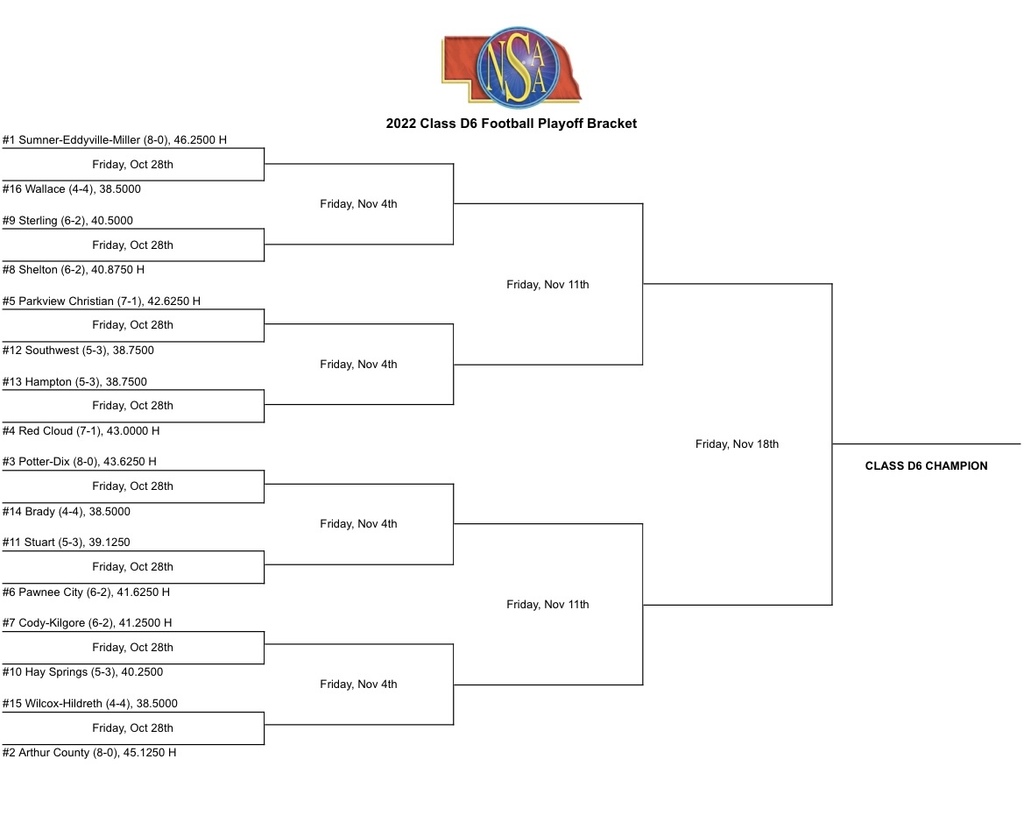 NSAA

2022 Class D6 Football Playoff Bracket

#1 Sumner-Eddyville-Miller (8-0), 46.2500 H
Friday, Oct 28th
#16 Wallace (4-4), 38.5000
Friday, Nov 4th
#9 Sterling (6-2), 40.5000
Friday, Oct 28th
#8 Shelton (6-2), 40.8750 H
Friday, Nov 11th
#5 Parkview Christian (7-1), 42.6250 H
Friday, Oct 28th
#12 Southwest (5-3), 38.7500
Friday, Nov 4th
#13 Hampton (5-3), 38.7500
Friday, Oct 28th
#4 Red Cloud (7-1), 43.0000 H
Friday, Nov 18th
CLASS D6 CHAMPION
#3 Potter-Dix (8-0), 43.6250 H
Friday, Oct 28th
#14 Brady (4-4), 38.5000
Friday, Nov 4th
#11 Stuart (5-3), 39.1250
Friday, Oct 28th
#6 Pawnee City (6-2), 41.6250 H
Friday, Nov 11th
#7 Cody-Kilgore (6-2), 41.2500 H
Friday, Oct 28th
#10 Hay Springs (5-3), 40.2500
Friday, Nov 4th
#15 Wilcox-Hildreth (4-4), 38.5000
Friday, Oct 28th
#2 Arthur County (8-0), 45.1250 H